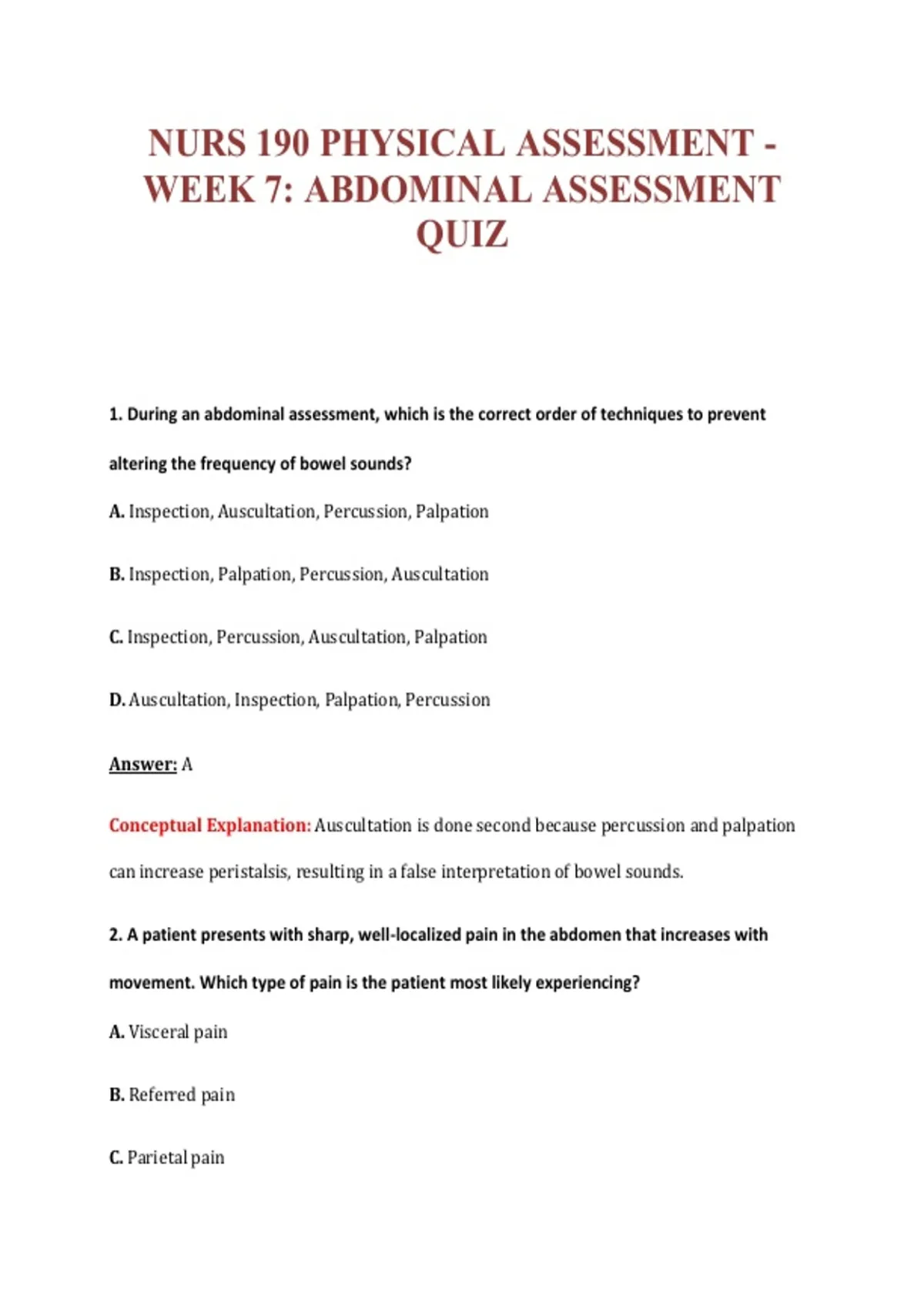 NURS 190 PHYSICAL ASSESSMENT - WEEK 7: ABDOMINAL ASSESSMENT QUIZ

1. During an abdominal assessment, which is the correct order of techniques to prevent altering the frequency of bowel sounds?

A. Inspection, Auscultation, Percussion, Palpation

B. Inspection, Palpation, Percussion, Auscultation

C. Inspection, Percussion, Auscultation, Palpation

D. Auscultation, Inspection, Palpation, Percussion

Answer: A

Conceptual Explanation: Auscultation is done second because percussion and palpation can increase peristalsis, resulting in a false interpretation of bowel sounds.

2. A patient presents with sharp, well-localized pain in the abdomen that increases with movement. Which type of pain is the patient most likely experiencing?

A. Visceral pain

B. Referred pain

C. Parietal pain